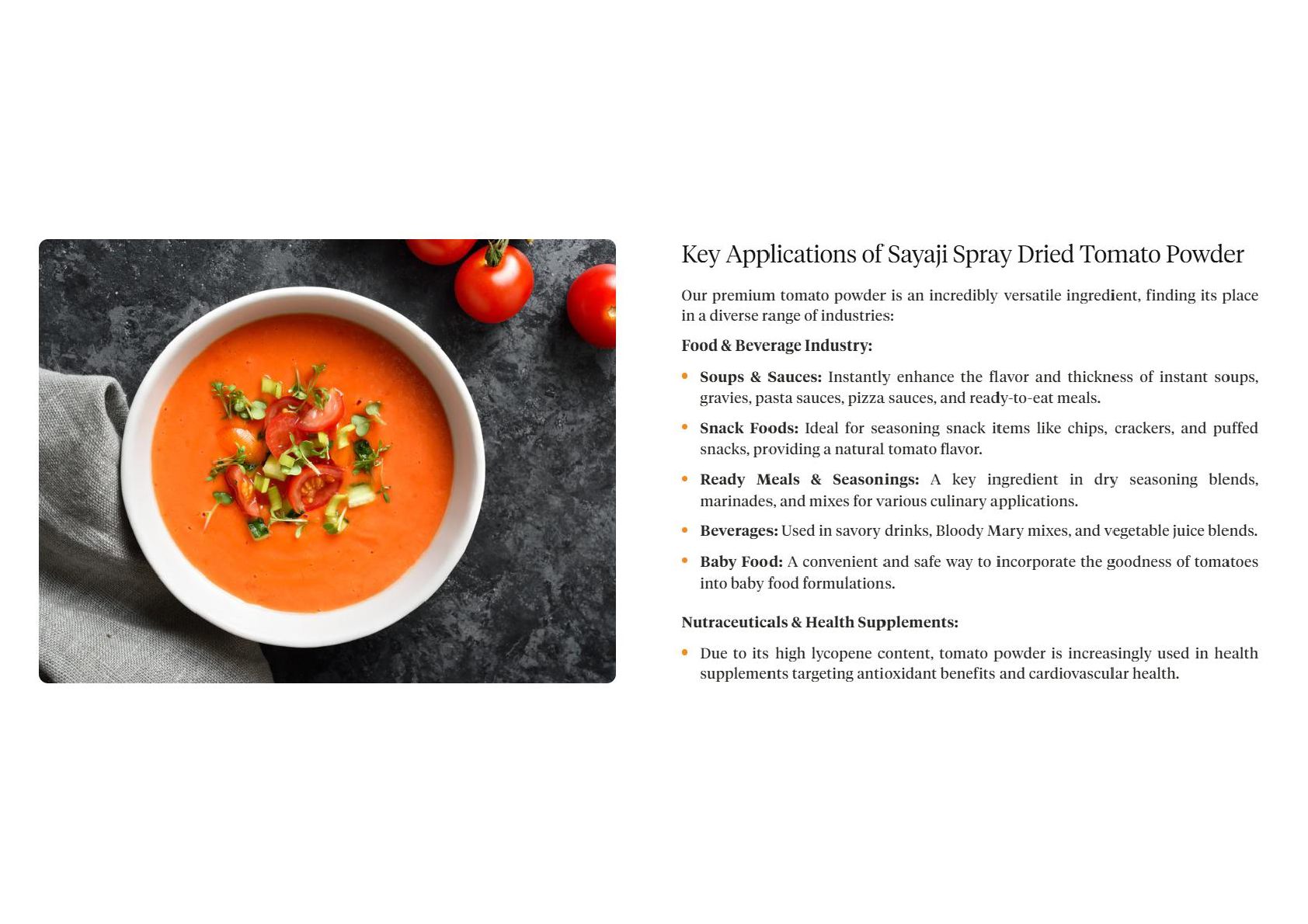 Key Applications of Sayaji Spray Dried Tomato Powder

Our premium tomato powder is an incredibly versatile ingredient, finding its place in a diverse range of industries:

Food & Beverage Industry:

• Soups & Sauces: Instantly enhance the flavor and thickness of instant soups, gravies, pasta sauces, pizza sauces, and ready-to-eat meals.

• Snack Foods: Ideal for seasoning snack items like chips, crackers, and puffed snacks, providing a natural tomato flavor.

• Ready Meals & Seasonings: A key ingredient in dry seasoning blends, marinades, and mixes for various culinary applications.

• Beverages: Used in savory drinks, Bloody Mary mixes, and vegetable juice blends.

• Baby Food: A convenient and safe way to incorporate the goodness of tomatoes into baby food formulations.

Nutraceuticals & Health Supplements:

• Due to its high lycopene content, tomato powder is increasingly used in health supplements targeting antioxidant benefits and cardiovascular health.